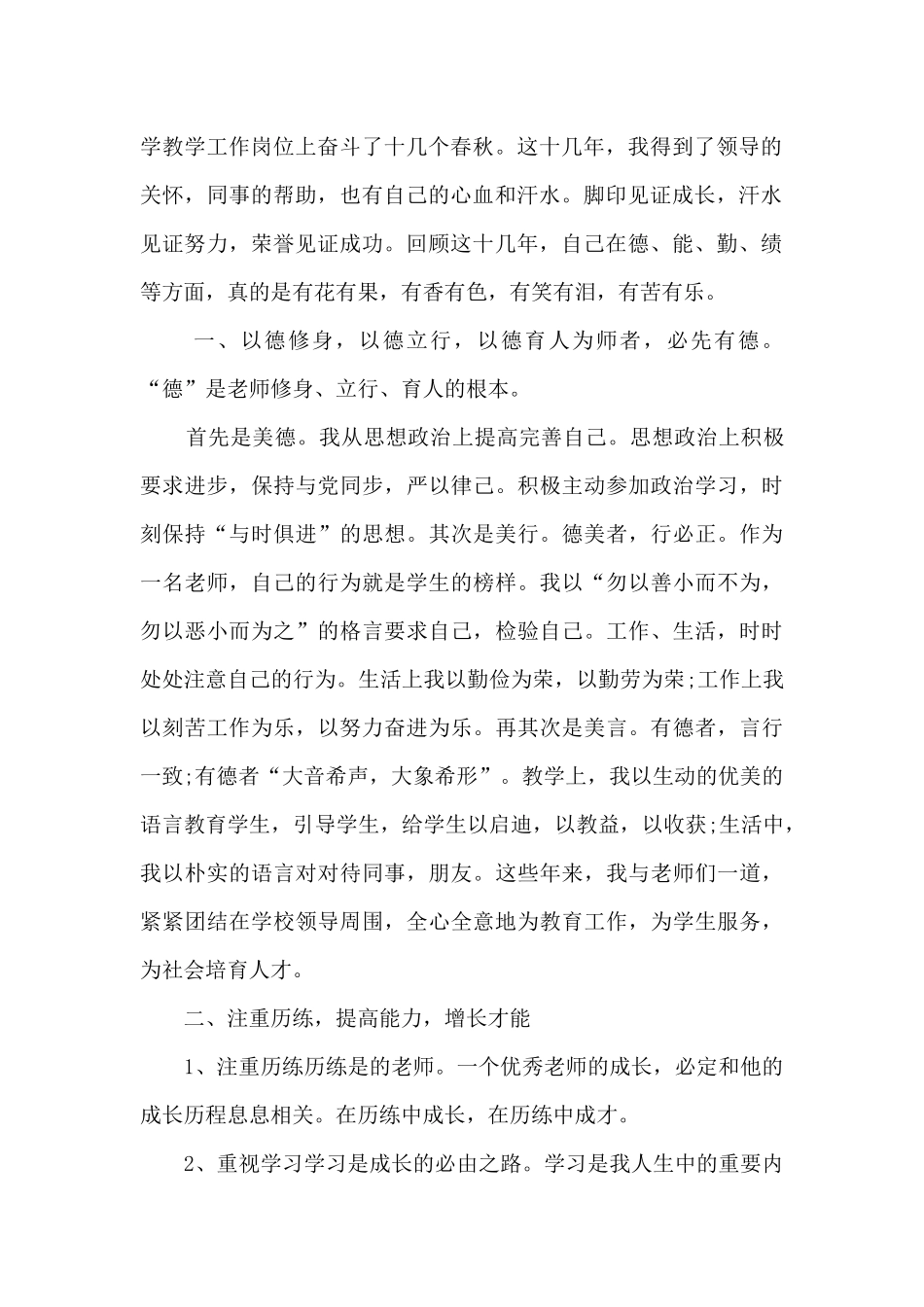 学教学工作岗位上奋斗了十几个春秋。这十几年，我得到了领导的关怀，同事的帮助，也有自己的心血和汗水。脚印见证成长，汗水见证努力，荣誉见证成功。回顾这十几年，自己在德、能、勤、绩等方面，真的是有花有果，有香有色，有笑有泪，有苦有乐。

一、以德修身，以德立行，以德育人为师者，必先有德。“德”是老师修身、立行、育人的根本。

首先是美德。我从思想政治上提高完善自己。思想政治上积极要求进步，保持与党同步，严以律己。积极主动参加政治学习，时刻保持“与时俱进”的思想。其次是美行。德美者，行必正。作为一名老师，自己的行为就是学生的榜样。我以“勿以善小而不为，勿以恶小而为之”的格言要求自己，检验自己。工作、生活，时时处处注意自己的行为。生活上我以勤俭为荣，以勤劳为荣;工作上我以刻苦工作为乐，以努力奋进为乐。再其次是美言。有德者，言行一致;有德者“大音希声，大象希形”。教学上，我以生动的优美的语言教育学生，引导学生，给学生以启迪，以教益，以收获;生活中，我以朴实的语言对对待同事，朋友。这些年来，我与老师们一道，紧紧团结在学校领导周围，全心全意地为教育工作，为学生服务，为社会培育人才。

二、注重历练，提高能力，增长才能

1、注重历练历练是的老师。一个优秀老师的成长，必定和他的成长历程息息相关。在历练中成长，在历练中成才。

2、重视学习学习是成长的必由之路。学习是我人生中的重要内